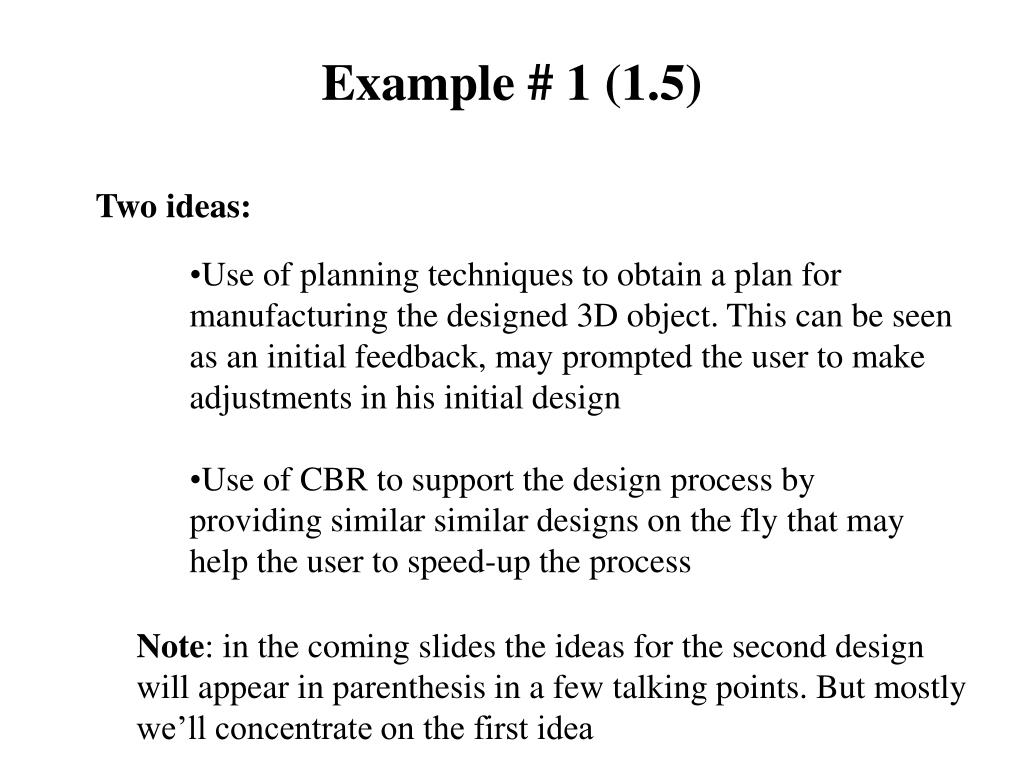 Example # 1 (1.5)

Two ideas:

•Use of planning techniques to obtain a plan for manufacturing the designed 3D object. This can be seen as an initial feedback, may prompted the user to make adjustments in his initial design

•Use of CBR to support the design process by providing similar similar designs on the fly that may help the user to speed-up the process

Note: in the coming slides the ideas for the second design will appear in parenthesis in a few talking points. But mostly we'll concentrate on the first idea